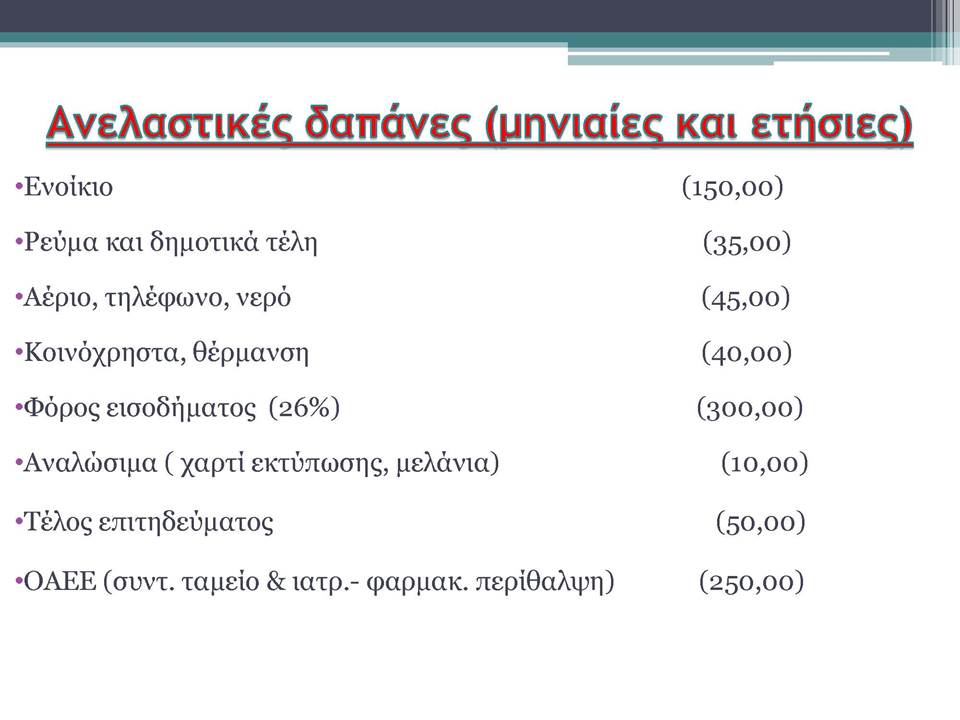 Ανελαστικές δαπάνες (μηνιαίες και ετήσιες)

•Ενοίκιο (150,00)

•Ρεύμα και δημοτικά τέλη (35,00)

•Αέριο, τηλέφωνο, νερό (45,00)

•Κοινόχρηστα, θέρμανση (40,00)

•Φόρος εισοδήματος (26%) (300,00)

•Αναλώσιμα ( χαρτί εκτύπωσης, μελάνια) (10,00)

•Τέλος επιτηδεύματος (50,00)

•ΟΑΕΕ (συντ. ταμείο & ιατρ.- φαρμακ. περίθαλψη) (250,00)